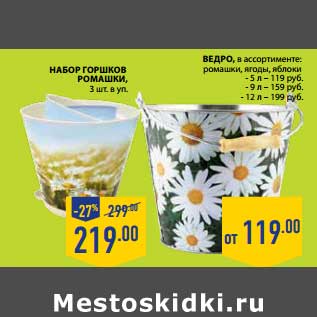 НАБОР ГОРШКОВ РОМАШКИ,
3 шт. в уп.

-27% 299.00
219.00

ВЕДРО, в ассортименте:
ромашки, ягоды, яблоки
- 5 л – 119 руб.
- 9 л – 159 руб.
- 12 л – 199 руб.

от 119.00

Mestoskidki.ru